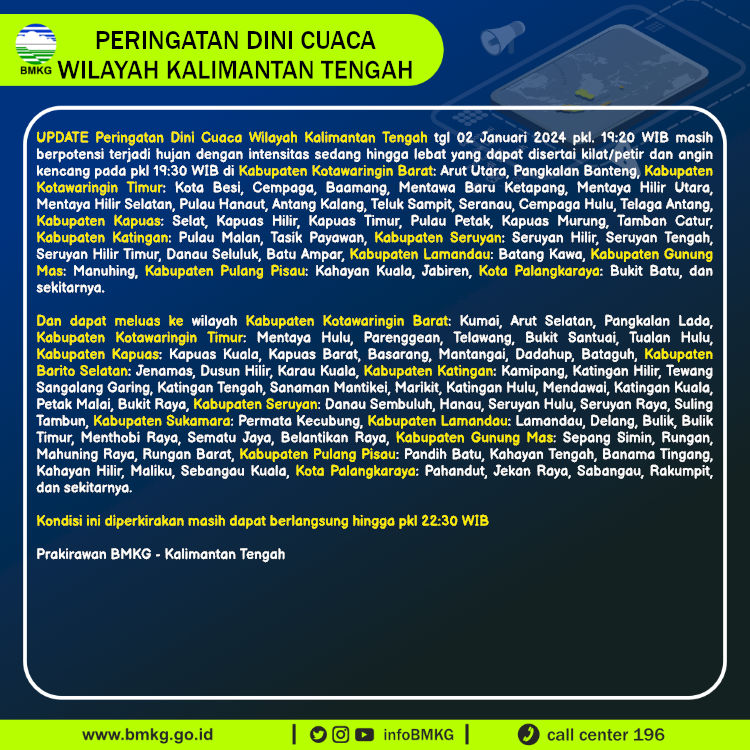 BMKG

PERINGATAN DINI CUACA
WILAYAH KALIMANTAN TENGAH

UPDATE Peringatan Dini Cuaca Wilayah Kalimantan Tengah tgl 02 Januari 2024 pkl. 19:20 WIB masih berpotensi terjadi hujan dengan intensitas sedang hingga lebat yang dapat disertai kilat/petir dan angin kencang pada pkl 19:30 WIB di Kabupaten Kotawaringin Barat: Arut Utara, Pangkalan Banteng, Kabupaten Kotawaringin Timur: Kota Besi, Cempaga, Baamang, Mentawa Baru Ketapang, Mentaya Hilir Utara, Mentaya Hilir Selatan, Pulau Hanaut, Antang Kalang, Teluk Sampit, Seranau, Cempaga Hulu, Telaga Antang, Kabupaten Kapuas: Selat, Kapuas Hilir, Kapuas Timur, Pulau Petak, Kapuas Murung, Tamban Catur, Kabupaten Katingan: Pulau Malan, Tasik Payawan, Kabupaten Seruyan: Seruyan Hilir, Seruyan Tengah, Seruyan Hilir Timur, Danau Seluluk, Batu Ampar, Kabupaten Lamandau: Batang Kawa, Kabupaten Gunung Mas: Manuhing, Kabupaten Pulang Pisau: Kahayan Kuala, Jabiren, Kota Palangkaraya: Bukit Batu, dan sekitarnya.

Dan dapat meluas ke wilayah Kabupaten Kotawaringin Barat: Kumai, Arut Selatan, Pangkalan Lada, Kabupaten Kotawaringin Timur: Mentaya Hulu, Parenggean, Telawang, Bukit Santuai, Tualan Hulu, Kabupaten Kapuas: Kapuas Kuala, Kapuas Barat, Basarang, Mantangai, Dadahup, Bataguh, Kabupaten Barito Selatan: Jenamas, Dusun Hilir, Karau Kuala, Kabupaten Katingan: Kamipang, Katingan Hilir, Tewang Sangalang Garing, Katingan Tengah, Sanaman Mantikei, Marikit, Katingan Hulu, Mendawai, Katingan Kuala, Petak Malai, Bukit Raya, Kabupaten Seruyan: Danau Sembuluh, Hanau, Seruyan Hulu, Seruyan Raya, Suling Tambun, Kabupaten Sukamara: Permata Kecubung, Kabupaten Lamandau: Lamandau, Delang, Bulik, Bulik Timur, Menthobi Raya, Sematu Jaya, Belantikan Raya, Kabupaten Gunung Mas: Sepang Simin, Rungan, Mahuning Raya, Rungan Barat, Kabupaten Pulang Pisau: Pandih Batu, Kahayan Tengah, Banama Tingang, Kahayan Hilir, Maliku, Sebangau Kuala, Kota Palangkaraya: Pahandut, Jekan Raya, Sabangau, Rakumpit, dan sekitarnya.

Kondisi ini diperkirakan masih dapat berlangsung hingga pkl 22:30 WIB

Prakirawan BMKG - Kalimantan Tengah

www.bmkg.go.id | infoBMKG | call center 196